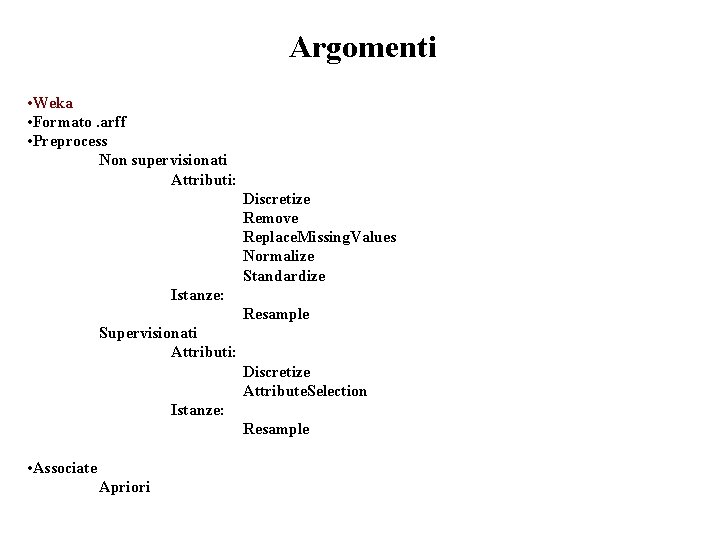 Argomenti

•Weka
•Formato .arff
•Preprocess
Non supervisionati
Attributi:
Discretize
Remove
ReplaceMissingValues
Normalize
Standardize
Istanze:
Resample
Supervisionati
Attributi:
Discretize
AttributeSelection
Istanze:
Resample

•Associate
Apriori